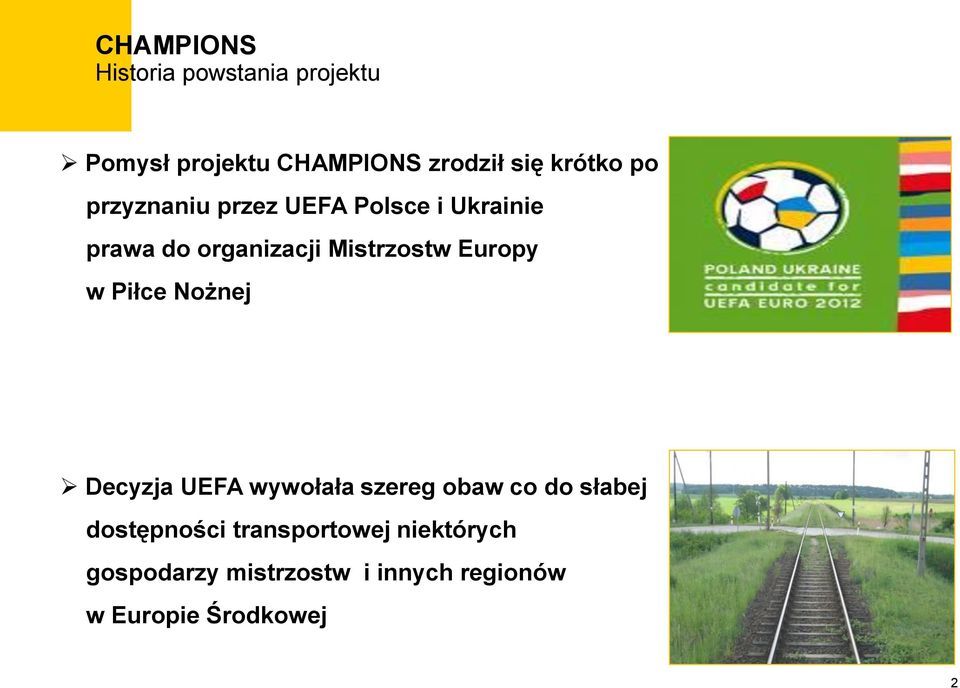 CHAMPIONS
Historia powstania projektu

➢ Pomysł projektu CHAMPIONS zrodził się krótko po przyznaniu przez UEFA Polsce i Ukrainie prawa do organizacji Mistrzostw Europy w Piłce Nożnej

POLAND UKRAINE
candidate for
UEFA EURO 2012

➢ Decyzja UEFA wywołała szereg obaw co do słabej dostępności transportowej niektórych gospodarzy mistrzostw i innych regionów w Europie Środkowej

2